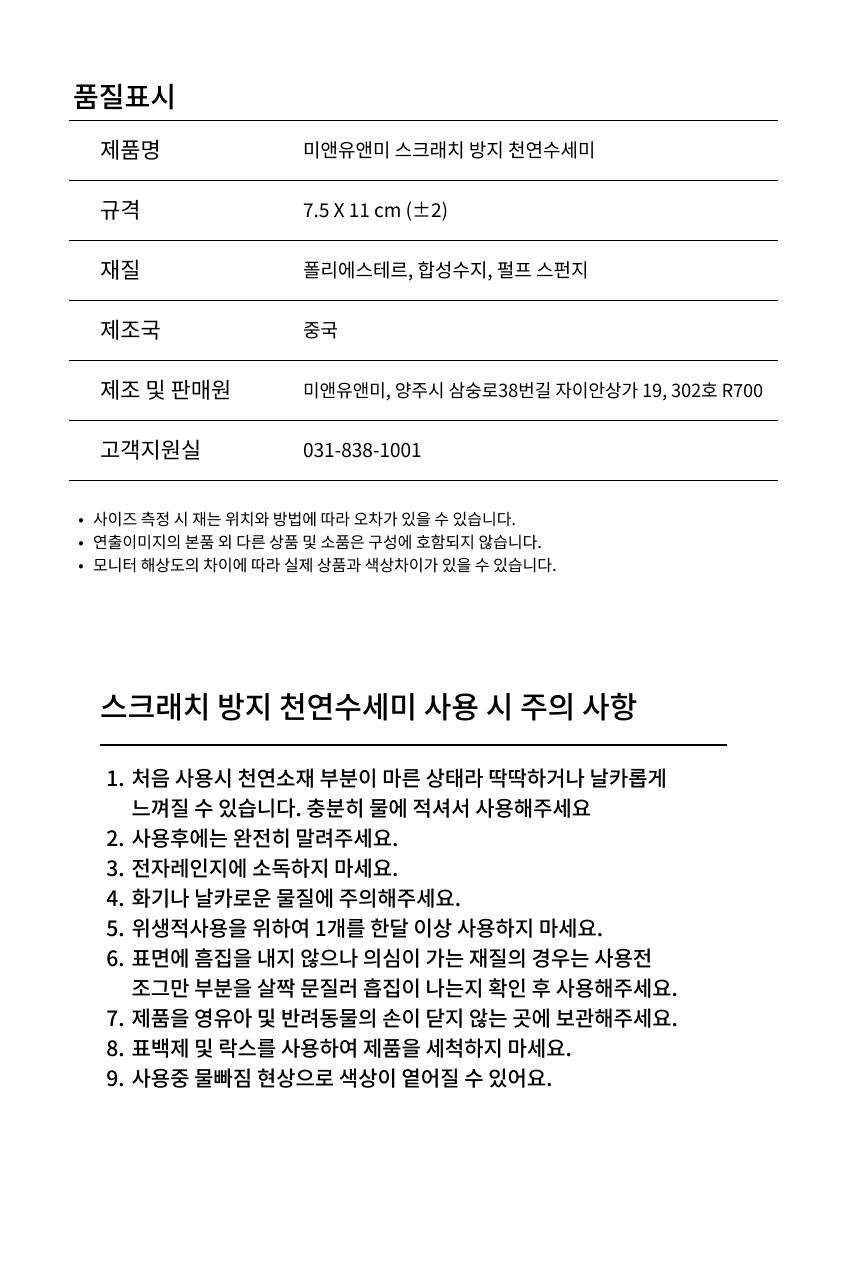 품질표시

| 제품명 | 미앤유앤미 스크래치 방지 천연수세미 |
|---|---|
| 규격 | 7.5 X 11 cm (±2) |
| 재질 | 폴리에스테르, 합성수지, 펄프 스펀지 |
| 제조국 | 중국 |
| 제조 및 판매원 | 미앤유앤미, 양주시 삼숭로38번길 자이안상가 19, 302호 R700 |
| 고객지원실 | 031-838-1001 |

• 사이즈 측정 시 재는 위치와 방법에 따라 오차가 있을 수 있습니다.
• 연출이미지의 본품 외 다른 상품 및 소품은 구성에 호함되지 않습니다.
• 모니터 해상도의 차이에 따라 실제 상품과 색상차이가 있을 수 있습니다.

스크래치 방지 천연수세미 사용 시 주의 사항

1. 처음 사용시 천연소재 부분이 마른 상태라 딱딱하거나 날카롭게 느껴질 수 있습니다. 충분히 물에 적셔서 사용해주세요
2. 사용후에는 완전히 말려주세요.
3. 전자레인지에 소독하지 마세요.
4. 화기나 날카로운 물질에 주의해주세요.
5. 위생적사용을 위하여 1개를 한달 이상 사용하지 마세요.
6. 표면에 흠집을 내지 않으나 의심이 가는 재질의 경우는 사용전 조그만 부분을 살짝 문질러 흡집이 나는지 확인 후 사용해주세요.
7. 제품을 영유아 및 반려동물의 손이 닫지 않는 곳에 보관해주세요.
8. 표백제 및 락스를 사용하여 제품을 세척하지 마세요.
9. 사용중 물빠짐 현상으로 색상이 옅어질 수 있어요.